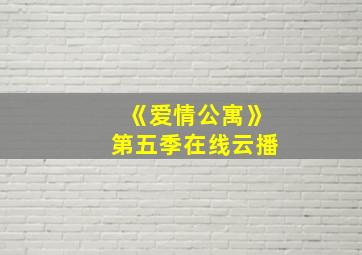 《爱情公寓》
第五季在线云播